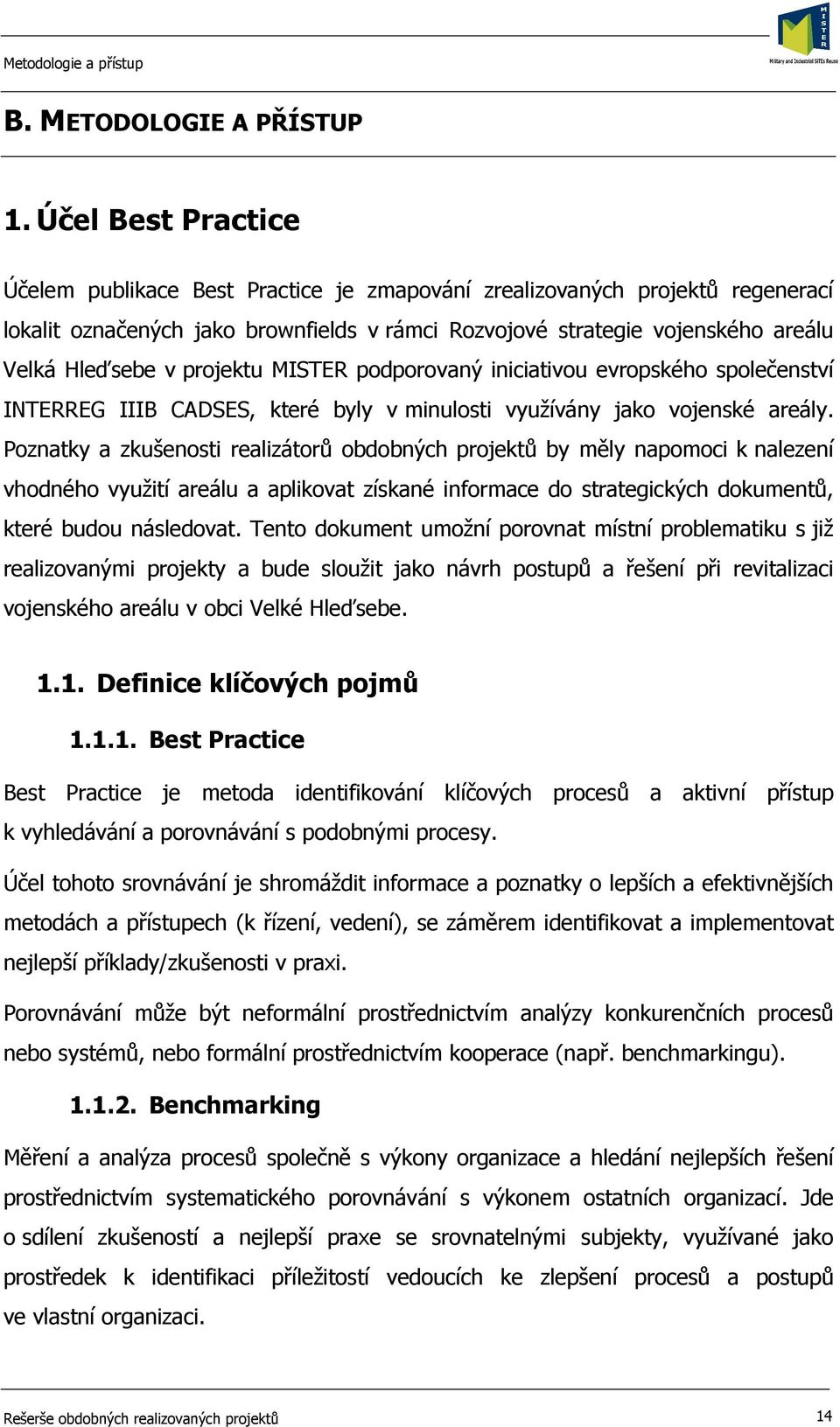 Metodologie a přístup

MISTER
Military and Industrial SITEs Reuse

B. METODOLOGIE A PŘÍSTUP

1. Účel Best Practice

Účelem publikace Best Practice je zmapování zrealizovaných projektů regenerací lokalit označených jako brownfields v rámci Rozvojové strategie vojenského areálu Velká Hleďsebe v projektu MISTER podporovaný iniciativou evropského společenství INTERREG IIIB CADSES, které byly v minulosti využívány jako vojenské areály. Poznatky a zkušenosti realizátorů obdobných projektů by měly napomoci k nalezení vhodného využití areálu a aplikovat získané informace do strategických dokumentů, které budou následovat. Tento dokument umožní porovnat místní problematiku s již realizovanými projekty a bude sloužit jako návrh postupů a řešení při revitalizaci vojenského areálu v obci Velké Hleďsebe.

1.1. Definice klíčových pojmů

1.1.1. Best Practice

Best Practice je metoda identifikování klíčových procesů a aktivní přístup k vyhledávání a porovnávání s podobnými procesy.

Účel tohoto srovnávání je shromáždit informace a poznatky o lepších a efektivnějších metodách a přístupech (k řízení, vedení), se záměrem identifikovat a implementovat nejlepší příklady/zkušenosti v praxi.

Porovnávání může být neformální prostřednictvím analýzy konkurenčních procesů nebo systémů, nebo formální prostřednictvím kooperace (např. benchmarkingu).

1.1.2. Benchmarking

Měření a analýza procesů společně s výkony organizace a hledání nejlepších řešení prostřednictvím systematického porovnávání s výkonem ostatních organizací. Jde o sdílení zkušeností a nejlepší praxe se srovnatelnými subjekty, využívané jako prostředek k identifikaci příležitostí vedoucích ke zlepšení procesů a postupů ve vlastní organizaci.

Rešerše obdobných realizovaných projektů 14